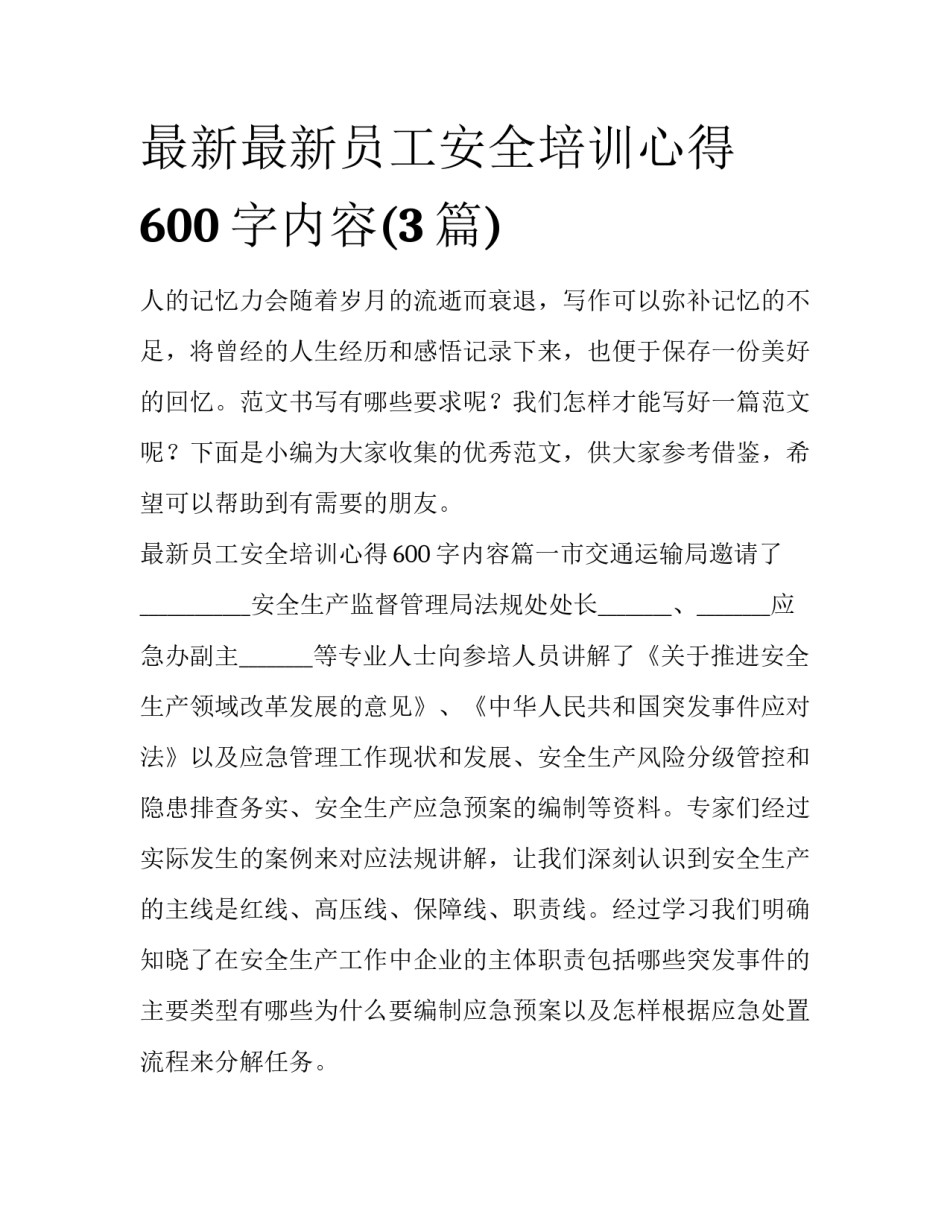 最新最新员工安全培训心得600字内容(3篇)

人的记忆力会随着岁月的流逝而衰退，写作可以弥补记忆的不足，将曾经的人生经历和感悟记录下来，也便于保存一份美好的回忆。范文书写有哪些要求呢？我们怎样才能写好一篇范文呢？下面是小编为大家收集的优秀范文，供大家参考借鉴，希望可以帮助到有需要的朋友。

最新员工安全培训心得600字内容篇一市交通运输局邀请了_________安全生产监督管理局法规处处长______、______应急办副主______等专业人士向参培人员讲解了《关于推进安全生产领域改革发展的意见》、《中华人民共和国突发事件应对法》以及应急管理工作现状和发展、安全生产风险分级管控和隐患排查务实、安全生产应急预案的编制等资料。专家们经过实际发生的案例来对应法规讲解，让我们深刻认识到安全生产的主线是红线、高压线、保障线、职责线。经过学习我们明确知晓了在安全生产工作中企业的主体职责包括哪些突发事件的主要类型有哪些为什么要编制应急预案以及怎样根据应急处置流程来分解任务。